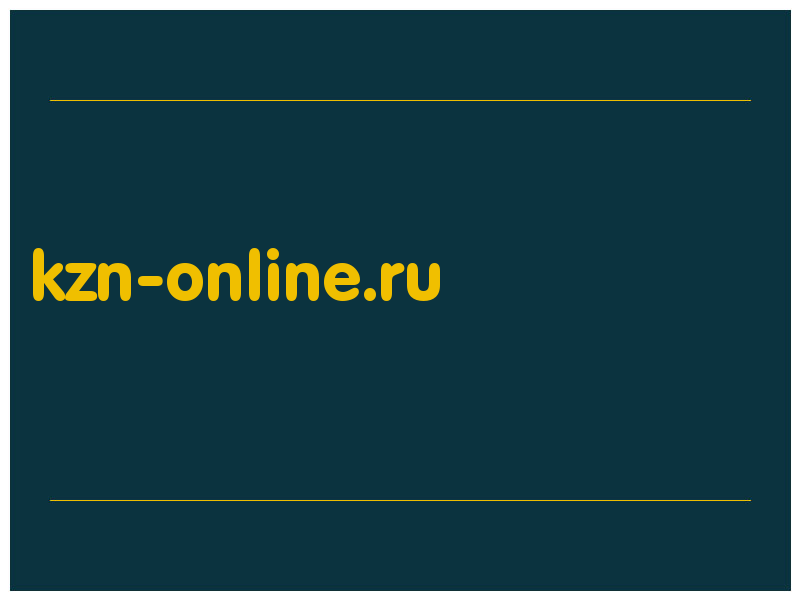 kzn-online.ru